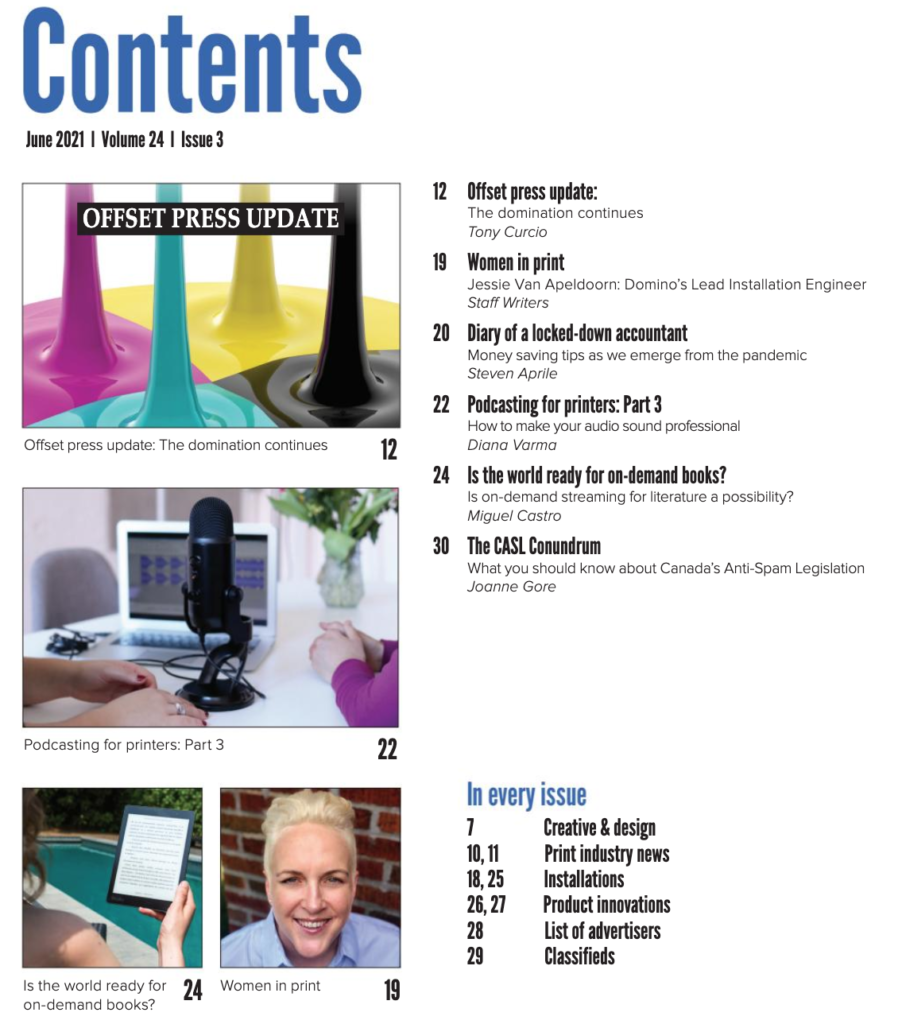 Contents

June 2021 | Volume 24 | Issue 3

OFFSET PRESS UPDATE

Offset press update: The domination continues 12

Podcasting for printers: Part 3 22

Is the world ready for on-demand books? 24

Women in print 19

12 Offset press update:
The domination continues
Tony Curcio

19 Women in print
Jessie Van Apeldoorn: Domino's Lead Installation Engineer
Staff Writers

20 Diary of a locked-down accountant
Money saving tips as we emerge from the pandemic
Steven Aprile

22 Podcasting for printers: Part 3
How to make your audio sound professional
Diana Varma

24 Is the world ready for on-demand books?
Is on-demand streaming for literature a possibility?
Miguel Castro

30 The CASL Conundrum
What you should know about Canada's Anti-Spam Legislation
Joanne Gore

In every issue
7 Creative & design
10, 11 Print industry news
18, 25 Installations
26, 27 Product innovations
28 List of advertisers
29 Classifieds